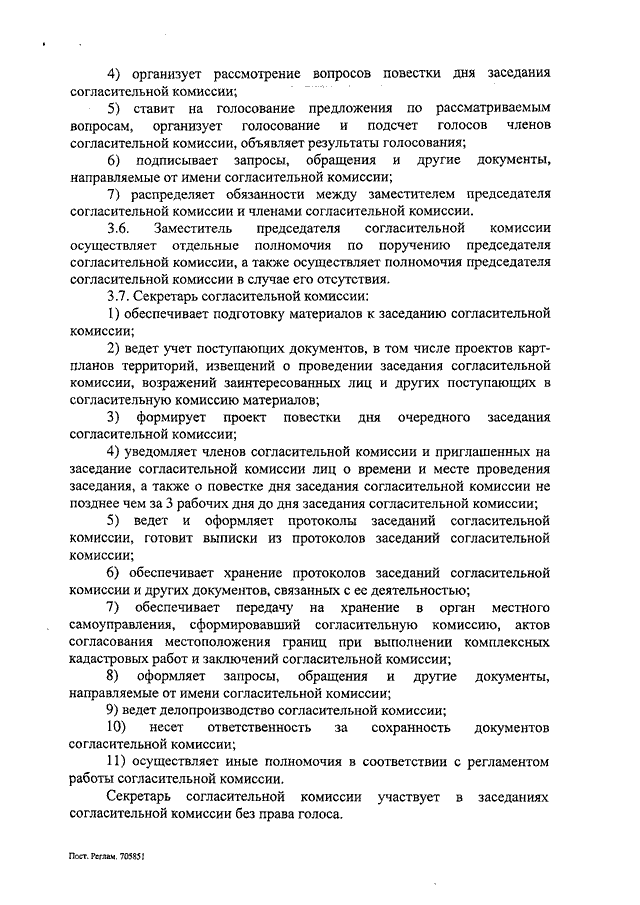 4) организует рассмотрение вопросов повестки дня заседания согласительной комиссии;

5) ставит на голосование предложения по рассматриваемым вопросам, организует голосование и подсчет голосов членов согласительной комиссии, объявляет результаты голосования;

6) подписывает запросы, обращения и другие документы, направляемые от имени согласительной комиссии;

7) распределяет обязанности между заместителем председателя согласительной комиссии и членами согласительной комиссии.

3.6. Заместитель председателя согласительной комиссии осуществляет отдельные полномочия по поручению председателя согласительной комиссии, а также осуществляет полномочия председателя согласительной комиссии в случае его отсутствия.

3.7. Секретарь согласительной комиссии:

1) обеспечивает подготовку материалов к заседанию согласительной комиссии;

2) ведет учет поступающих документов, в том числе проектов карт-планов территорий, извещений о проведении заседания согласительной комиссии, возражений заинтересованных лиц и других поступающих в согласительную комиссию материалов;

3) формирует проект повестки дня очередного заседания согласительной комиссии;

4) уведомляет членов согласительной комиссии и приглашенных на заседание согласительной комиссии лиц о времени и месте проведения заседания, а также о повестке дня заседания согласительной комиссии не позднее чем за 3 рабочих дня до дня заседания согласительной комиссии;

5) ведет и оформляет протоколы заседаний согласительной комиссии, готовит выписки из протоколов заседаний согласительной комиссии;

6) обеспечивает хранение протоколов заседаний согласительной комиссии и других документов, связанных с ее деятельностью;

7) обеспечивает передачу на хранение в орган местного самоуправления, сформировавший согласительную комиссию, актов согласования местоположения границ при выполнении комплексных кадастровых работ и заключений согласительной комиссии;

8) оформляет запросы, обращения и другие документы, направляемые от имени согласительной комиссии;

9) ведет делопроизводство согласительной комиссии;

10) несет ответственность за сохранность документов согласительной комиссии;

11) осуществляет иные полномочия в соответствии с регламентом работы согласительной комиссии.

Секретарь согласительной комиссии участвует в заседаниях согласительной комиссии без права голоса.

Пост. Реглам. 705851